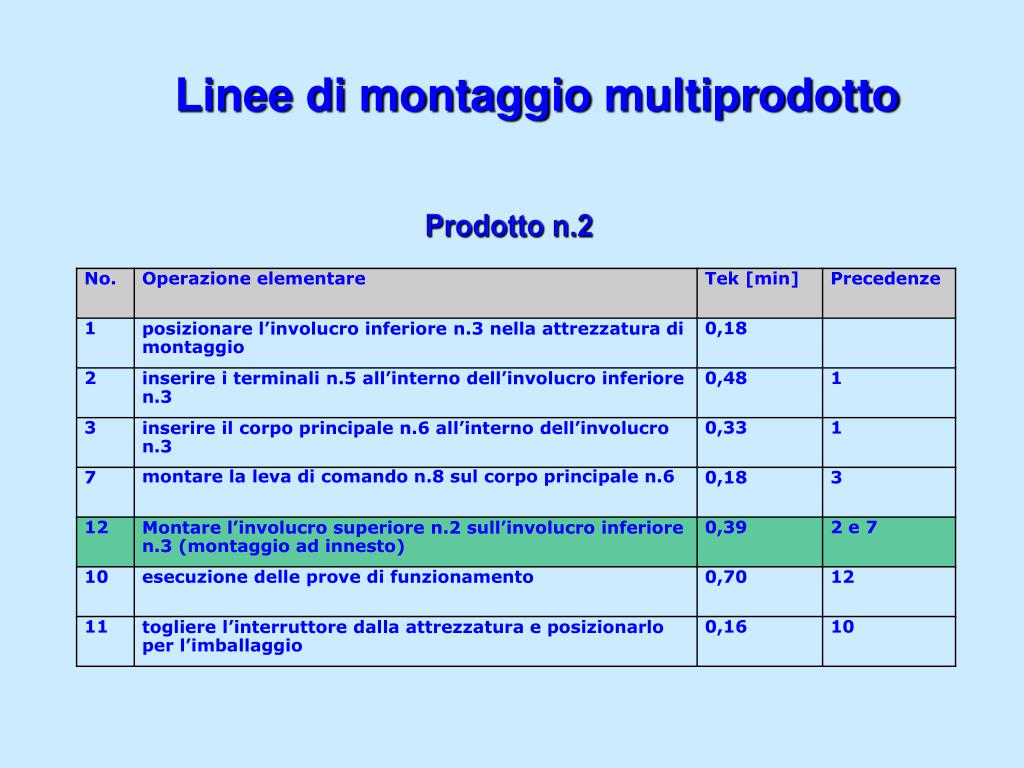 Linee di montaggio multiprodotto

Prodotto n.2

| No. | Operazione elementare | Tek [min] | Precedenze |
|---|---|---|---|
| 1 | posizionare l’involucro inferiore n.3 nella attrezzatura di montaggio | 0,18 | |
| 2 | inserire i terminali n.5 all’interno dell’involucro inferiore n.3 | 0,48 | 1 |
| 3 | inserire il corpo principale n.6 all’interno dell’involucro n.3 | 0,33 | 1 |
| 7 | montare la leva di comando n.8 sul corpo principale n.6 | 0,18 | 3 |
| 12 | Montare l’involucro superiore n.2 sull’involucro inferiore n.3 (montaggio ad innesto) | 0,39 | 2 e 7 |
| 10 | esecuzione delle prove di funzionamento | 0,70 | 12 |
| 11 | togliere l’interruttore dalla attrezzatura e posizionarlo per l’imballaggio | 0,16 | 10 |